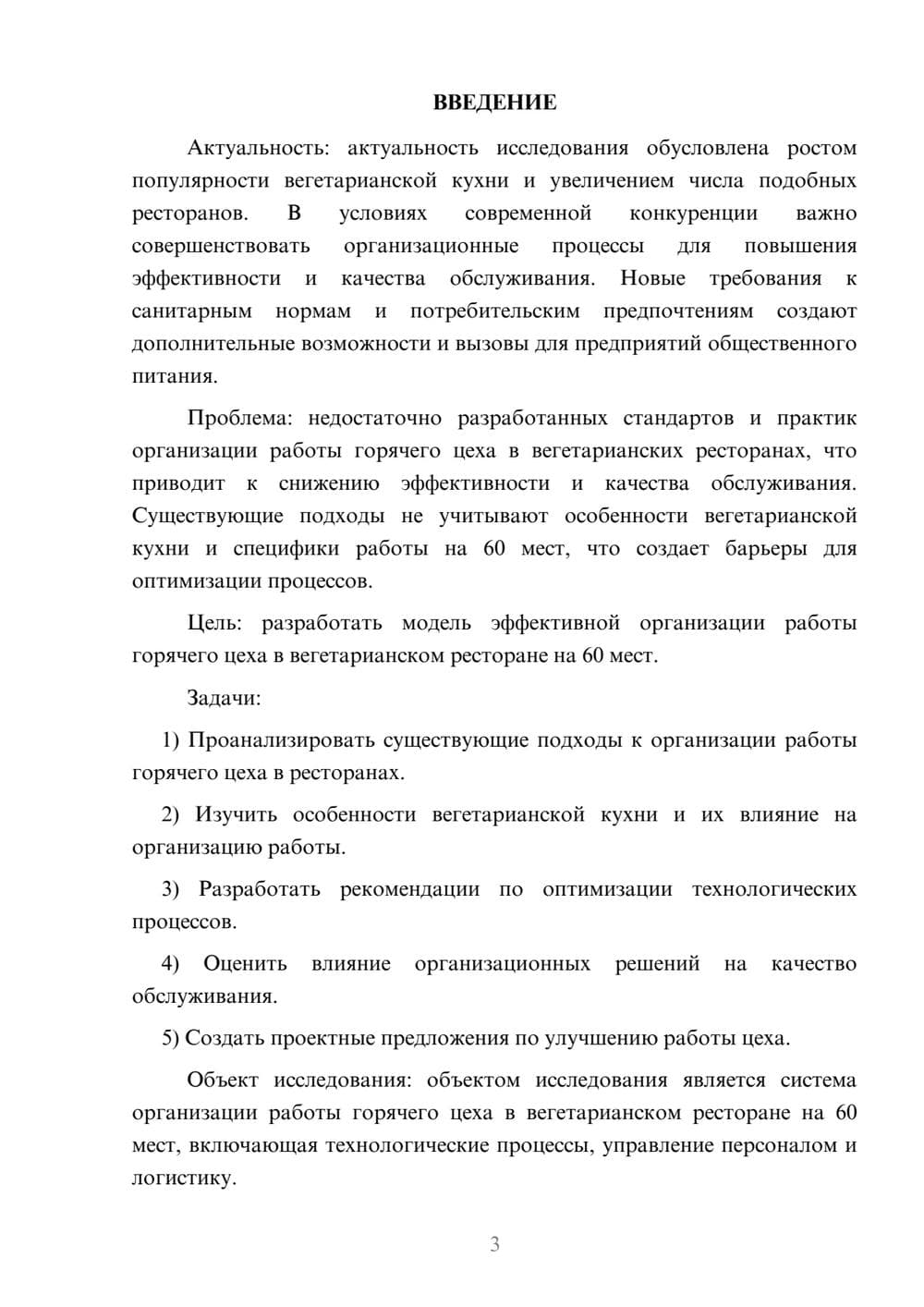 ВВЕДЕНИЕ

Актуальность: актуальность исследования обусловлена ростом популярности вегетарианской кухни и увеличением числа подобных ресторанов. В условиях современной конкуренции важно совершенствовать организационные процессы для повышения эффективности и качества обслуживания. Новые требования к санитарным нормам и потребительским предпочтениям создают дополнительные возможности и вызовы для предприятий общественного питания.

Проблема: недостаточно разработанных стандартов и практик организации работы горячего цеха в вегетарианских ресторанах, что приводит к снижению эффективности и качества обслуживания. Существующие подходы не учитывают особенности вегетарианской кухни и специфики работы на 60 мест, что создает барьеры для оптимизации процессов.

Цель: разработать модель эффективной организации работы горячего цеха в вегетарианском ресторане на 60 мест.

Задачи:

1) Проанализировать существующие подходы к организации работы горячего цеха в ресторанах.

2) Изучить особенности вегетарианской кухни и их влияние на организацию работы.

3) Разработать рекомендации по оптимизации технологических процессов.

4) Оценить влияние организационных решений на качество обслуживания.

5) Создать проектные предложения по улучшению работы цеха.

Объект исследования: объектом исследования является система организации работы горячего цеха в вегетарианском ресторане на 60 мест, включающая технологические процессы, управление персоналом и логистику.

3